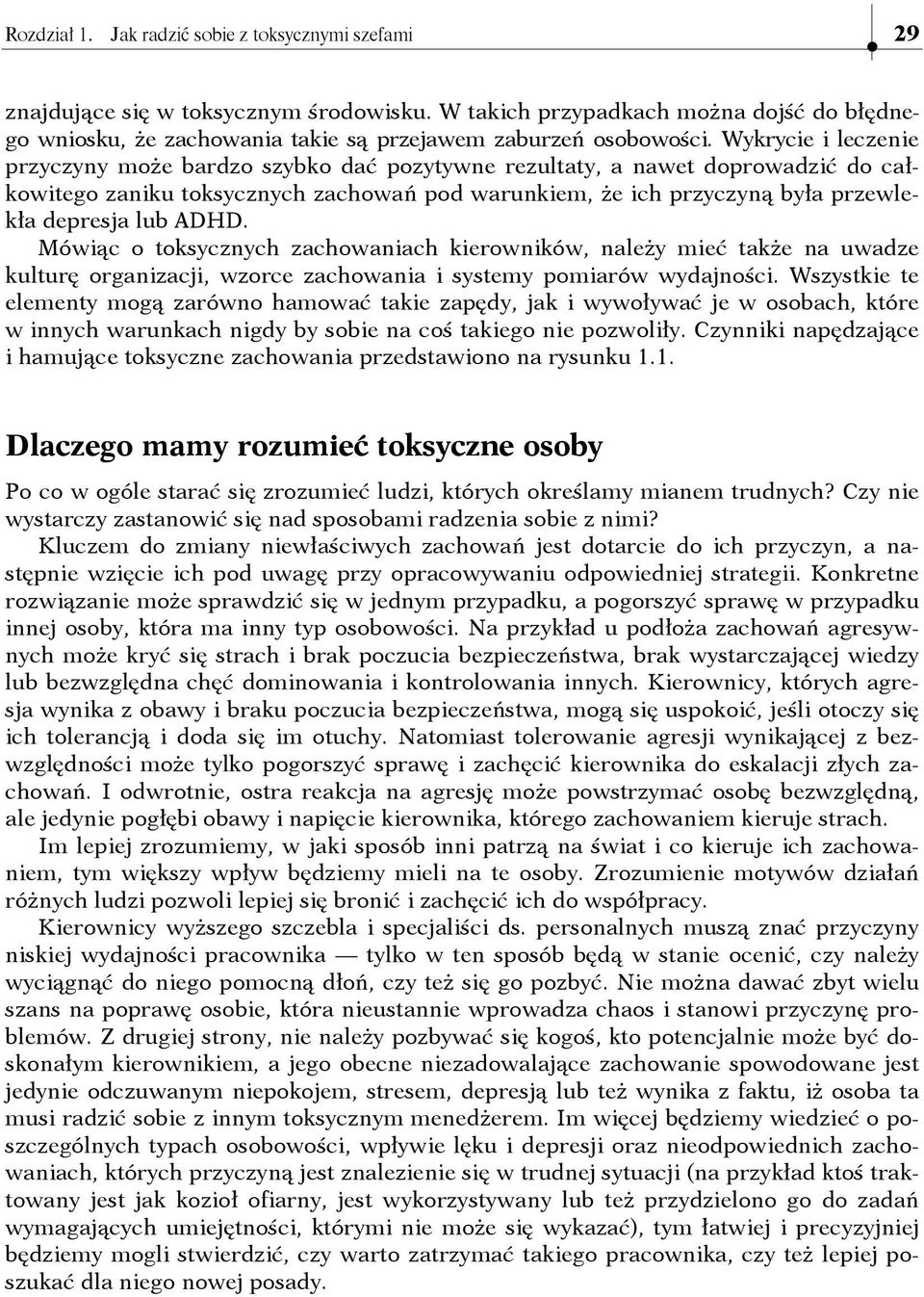 Rozdział 1. Jak radzić sobie z toksycznymi szefami 29

znajdujące się w toksycznym środowisku. W takich przypadkach można dojść do błędnego wniosku, że zachowania takie są przejawem zaburzeń osobowości. Wykrycie i leczenie przyczyny może bardzo szybko dać pozytywne rezultaty, a nawet doprowadzić do całkowitego zaniku toksycznych zachowań pod warunkiem, że ich przyczyną była przewlekła depresja lub ADHD.

Mówiąc o toksycznych zachowaniach kierowników, należy mieć także na uwadze kulturę organizacji, wzorce zachowania i systemy pomiarów wydajności. Wszystkie te elementy mogą zarówno hamować takie zapędy, jak i wywoływać je w osobach, które w innych warunkach nigdy by sobie na coś takiego nie pozwoliły. Czynniki napędzające i hamujące toksyczne zachowania przedstawiono na rysunku 1.1.

Dlaczego mamy rozumieć toksyczne osoby

Po co w ogóle starać się zrozumieć ludzi, których określamy mianem trudnych? Czy nie wystarczy zastanowić się nad sposobami radzenia sobie z nimi?

Kluczem do zmiany niewłaściwych zachowań jest dotarcie do ich przyczyn, a następnie wzięcie ich pod uwagę przy opracowywaniu odpowiedniej strategii. Konkretne rozwiązanie może sprawdzić się w jednym przypadku, a pogorszyć sprawę w przypadku innej osoby, która ma inny typ osobowości. Na przykład u podłoża zachowań agresywnych może kryć się strach i brak poczucia bezpieczeństwa, brak wystarczającej wiedzy lub bezwzględna chęć dominowania i kontrolowania innych. Kierownicy, których agresja wynika z obawy i braku poczucia bezpieczeństwa, mogą się uspokoić, jeśli otoczy się ich tolerancją i doda się im otuchy. Natomiast tolerowanie agresji wynikającej z bezwzględności może tylko pogorszyć sprawę i zachęcić kierownika do eskalacji złych zachowań. I odwrotnie, ostra reakcja na agresję może powstrzymać osobę bezwzględną, ale jedynie pogłębi obawy i napięcie kierownika, którego zachowaniem kieruje strach.

Im lepiej zrozumiemy, w jaki sposób inni patrzą na świat i co kieruje ich zachowaniem, tym większy wpływ będziemy mieli na te osoby. Zrozumienie motywów działań różnych ludzi pozwoli lepiej się bronić i zachęcić ich do współpracy.

Kierownicy wyższego szczebla i specjaliści ds. personalnych muszą znać przyczyny niskiej wydajności pracownika — tylko w ten sposób będą w stanie ocenić, czy należy wyciągnąć do niego pomocną dłoń, czy też się go pozbyć. Nie można dawać zbyt wielu szans na poprawę osobie, która nieustannie wprowadza chaos i stanowi przyczynę problemów. Z drugiej strony, nie należy pozbywać się kogoś, kto potencjalnie może być doskonałym kierownikiem, a jego obecne niezadowalające zachowanie spowodowane jest jedynie odczuwanym niepokojem, stresem, depresją lub też wynika z faktu, iż osoba ta musi radzić sobie z innym toksycznym menedżerem. Im więcej będziemy wiedzieć o poszczególnych typach osobowości, wpływie lęku i depresji oraz nieodpowiednich zachowaniach, których przyczyną jest znalezienie się w trudnej sytuacji (na przykład ktoś traktowany jest jak kozioł ofiarny, jest wykorzystywany lub też przydzielono go do zadań wymagających umiejętności, którymi nie może się wykazać), tym łatwiej i precyzyjniej będziemy mogli stwierdzić, czy warto zatrzymać takiego pracownika, czy też lepiej poszukać dla niego nowej posady.